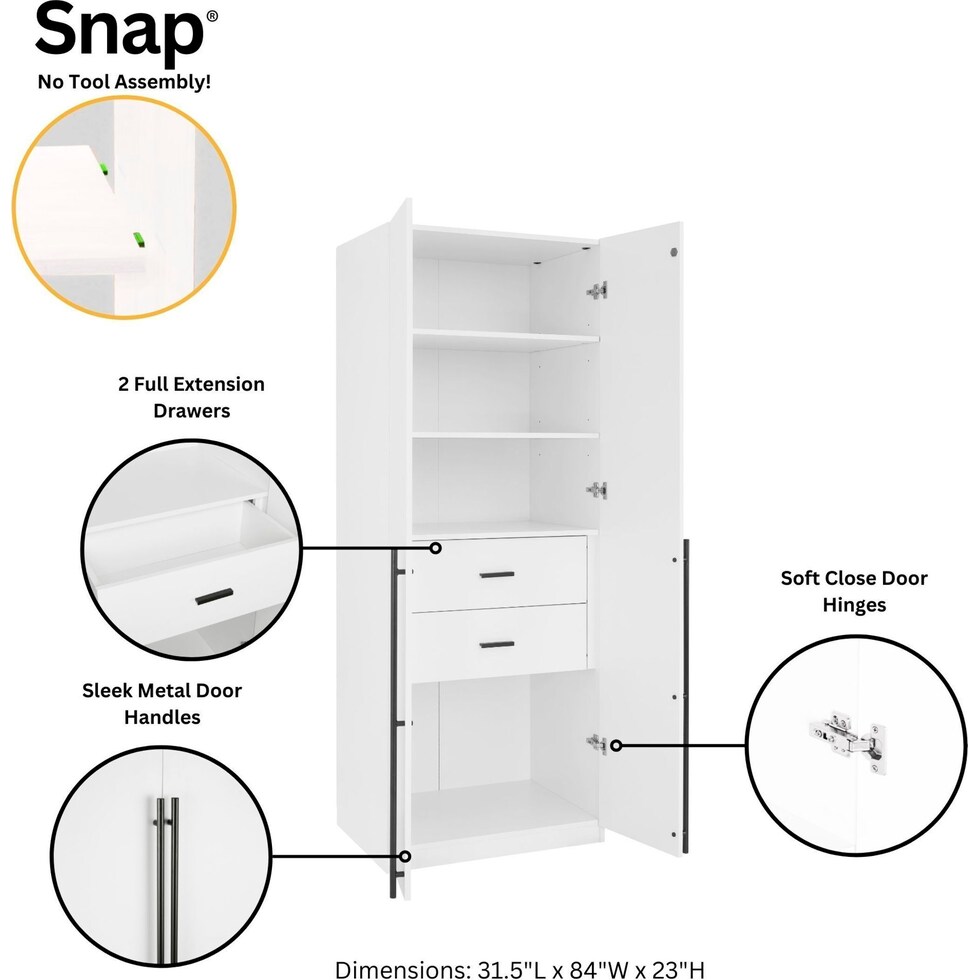 Snap®

No Tool Assembly!

2 Full Extension Drawers

Sleek Metal Door Handles

Soft Close Door Hinges

Dimensions: 31.5"L x 84"W x 23"H